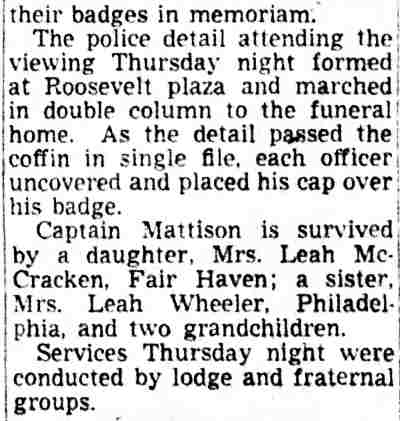 their badges in memoriam.

The police detail attending the viewing Thursday night formed at Roosevelt plaza and marched in double column to the funeral home. As the detail passed the coffin in single file, each officer uncovered and placed his cap over his badge.

Captain Mattison is survived by a daughter, Mrs. Leah McCracken, Fair Haven; a sister, Mrs. Leah Wheeler, Philadelphia, and two grandchildren.

Services Thursday night were conducted by lodge and fraternal groups.